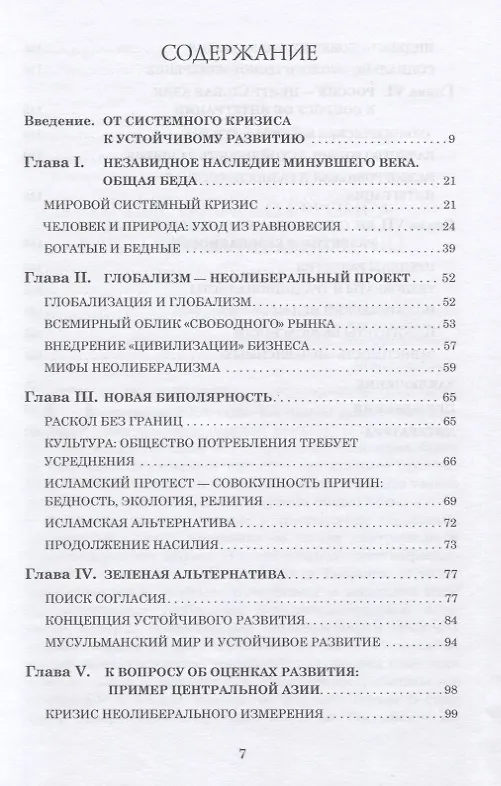 СОДЕРЖАНИЕ

Введение. ОТ СИСТЕМНОГО КРИЗИСА К УСТОЙЧИВОМУ РАЗВИТИЮ . . . 9

Глава I. НЕЗАВИДНОЕ НАСЛЕДИЕ МИНУВШЕГО ВЕКА. ОБЩАЯ БЕДА . . . 21

МИРОВОЙ СИСТЕМНЫЙ КРИЗИС . . . 21

ЧЕЛОВЕК И ПРИРОДА: УХОД ИЗ РАВНОВЕСИЯ . . . 24

БОГАТЫЕ И БЕДНЫЕ . . . 39

Глава II. ГЛОБАЛИЗМ — НЕОЛИБЕРАЛЬНЫЙ ПРОЕКТ . . . 52

ГЛОБАЛИЗАЦИЯ И ГЛОБАЛИЗМ . . . 52

ВСЕМИРНЫЙ ОБЛИК «СВОБОДНОГО» РЫНКА . . . 53

ВНЕДРЕНИЕ «ЦИВИЛИЗАЦИИ» БИЗНЕСА . . . 57

МИФЫ НЕОЛИБЕРАЛИЗМА . . . 59

Глава III. НОВАЯ БИПОЛЯРНОСТЬ . . . 65

РАСКОЛ БЕЗ ГРАНИЦ . . . 65

КУЛЬТУРА: ОБЩЕСТВО ПОТРЕБЛЕНИЯ ТРЕБУЕТ УСРЕДНЕНИЯ . . . 66

ИСЛАМСКИЙ ПРОТЕСТ — СОВОКУПНОСТЬ ПРИЧИН: БЕДНОСТЬ, ЭКОЛОГИЯ, РЕЛИГИЯ . . . 69

ИСЛАМСКАЯ АЛЬТЕРНАТИВА . . . 72

ПРОДОЛЖЕНИЕ НАСИЛИЯ . . . 73

Глава IV. ЗЕЛЕНАЯ АЛЬТЕРНАТИВА . . . 77

ПОИСК СОГЛАСИЯ . . . 77

КОНЦЕПЦИЯ УСТОЙЧИВОГО РАЗВИТИЯ . . . 84

МУСУЛЬМАНСКИЙ МИР И УСТОЙЧИВОЕ РАЗВИТИЕ . . . 94

Глава V. К ВОПРОСУ ОБ ОЦЕНКАХ РАЗВИТИЯ: ПРИМЕР ЦЕНТРАЛЬНОЙ АЗИИ . . . 98

КРИЗИС НЕОЛИБЕРАЛЬНОГО ИЗМЕРЕНИЯ . . . 99

7